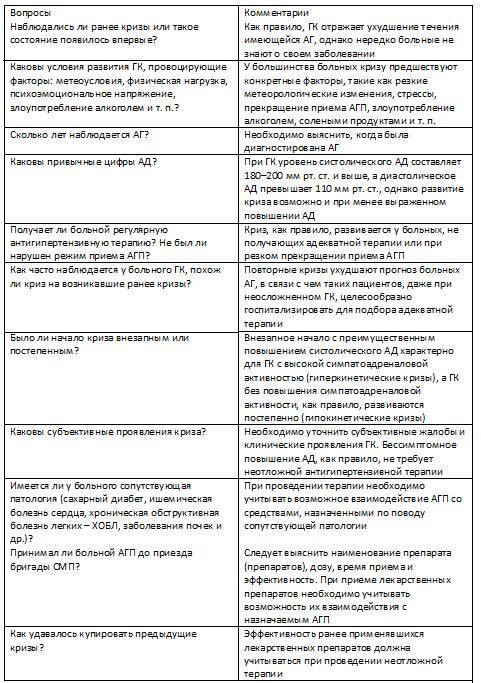 | Вопросы Наблюдались ли ранее кризы или такое состояние появилось впервые? | Комментарии Как правило, ГК отражает ухудшение течения имеющейся АГ, однако нередко больные не знают о своем заболевании |
|---|---|
| Каковы условия развития ГК, провоцирующие факторы: метеоусловия, физическая нагрузка, психоэмоциональное напряжение, злоупотребление алкоголем и т. п.? | У большинства больных кризу предшествуют конкретные факторы, такие как резкие метеорологические изменения, стрессы, прекращение приема АГП, злоупотребление алкоголем, солеными продуктами и т. п. |
| Сколько лет наблюдается АГ? | Необходимо выяснить, когда была диагностирована АГ |
| Каковы привычные цифры АД? | При ГК уровень систолического АД составляет 180–200 мм рт. ст. и выше, а диастолическое АД превышает 110 мм рт. ст., однако развитие криза возможно и при менее выраженном повышении АД |
| Получает ли больной регулярную антигипертензивную терапию? Не был ли нарушен режим приема АГП? | Криз, как правило, развивается у больных, не получающих адекватной терапии или при резком прекращении приема АГП |
| Как часто наблюдается у больного ГК, похож ли криз на возникавшие ранее кризы? | Повторные кризы ухудшают прогноз больных АГ, в связи с чем таких пациентов, даже при неосложненном ГК, целесообразно госпитализировать для подбора адекватной терапии |
| Было ли начало криза внезапным или постепенным? | Внезапное начало с преимущественным повышением систолического АД характерно для ГК с высокой симпатоадреналовой активностью (гиперкинетические кризы), а ГК без повышения симпатоадреналовой активности, как правило, развиваются постепенно (гипокинетические кризы) |
| Каковы субъективные проявления криза? | Необходимо уточнить субъективные жалобы и клинические проявления ГК. Бессимптомное повышение АД, как правило, не требует неотложной антигипертензивной терапии |
| Имеется ли у больного сопутствующая патология (сахарный диабет, ишемическая болезнь сердца, хроническая обструктивная болезнь легких – ХОБЛ, заболевания почек и др.)? Принимал ли больной АГП до приезда бригады СМП? | При проведении терапии необходимо учитывать возможное взаимодействие АГП со средствами, назначенными по поводу сопутствующей патологии Следует выяснить наименование препарата (препаратов), дозу, время приема и эффективность. При приеме лекарственных препаратов необходимо учитывать возможность их взаимодействия с назначаемым АГП |
| Как удавалось купировать предыдущие кризы? | Эффективность ранее применявшихся лекарственных препаратов должна учитываться при проведении неотложной терапии |